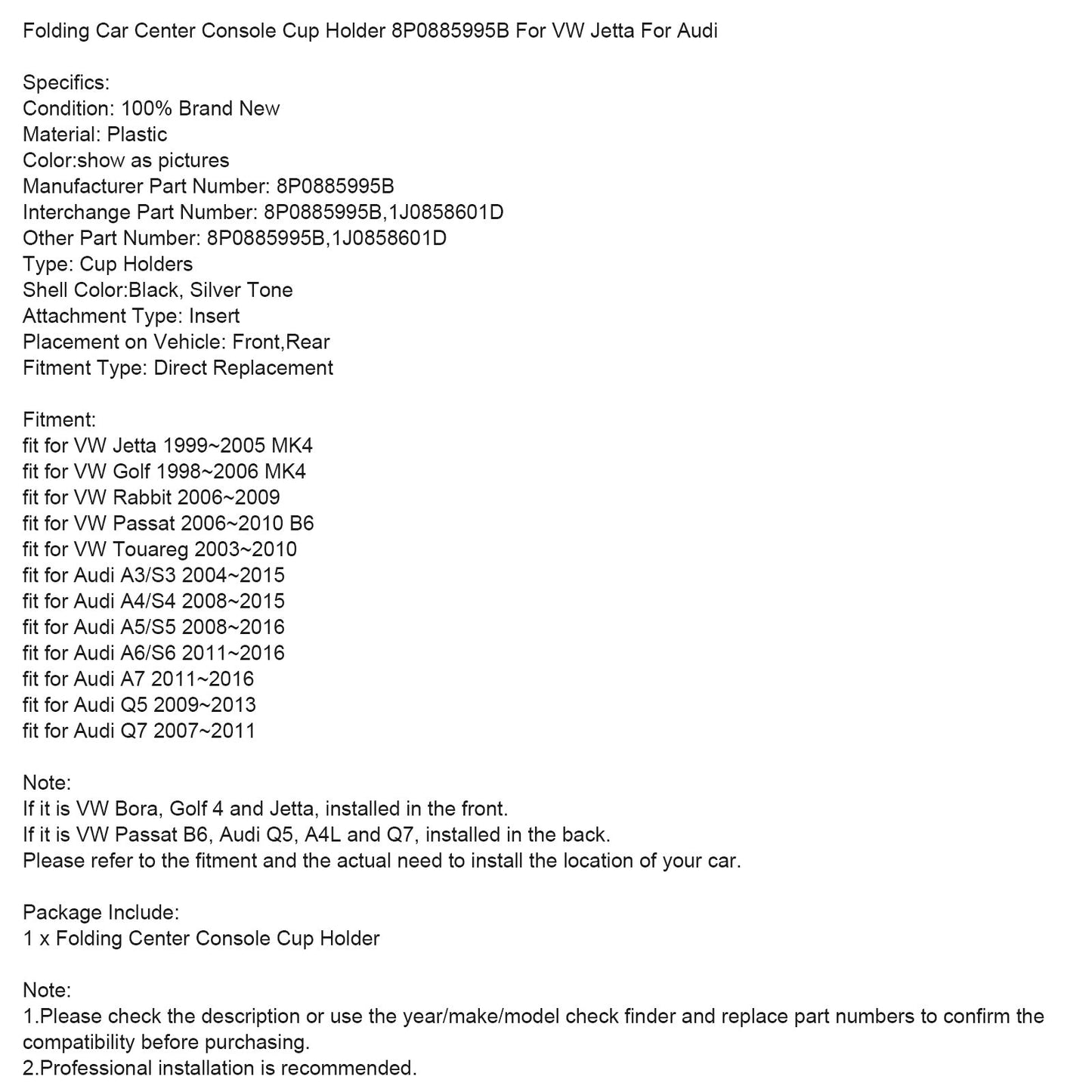 Folding Car Center Console Cup Holder 8P0885995B For VW Jetta For Audi

Specifics:
Condition: 100% Brand New
Material: Plastic
Color:show as pictures
Manufacturer Part Number: 8P0885995B
Interchange Part Number: 8P0885995B,1J0858601D
Other Part Number: 8P0885995B,1J0858601D
Type: Cup Holders
Shell Color:Black, Silver Tone
Attachment Type: Insert
Placement on Vehicle: Front,Rear
Fitment Type: Direct Replacement

Fitment:
fit for VW Jetta 1999~2005 MK4
fit for VW Golf 1998~2006 MK4
fit for VW Rabbit 2006~2009
fit for VW Passat 2006~2010 B6
fit for VW Touareg 2003~2010
fit for Audi A3/S3 2004~2015
fit for Audi A4/S4 2008~2015
fit for Audi A5/S5 2008~2016
fit for Audi A6/S6 2011~2016
fit for Audi A7 2011~2016
fit for Audi Q5 2009~2013
fit for Audi Q7 2007~2011

Note:
If it is VW Bora, Golf 4 and Jetta, installed in the front.
If it is VW Passat B6, Audi Q5, A4L and Q7, installed in the back.
Please refer to the fitment and the actual need to install the location of your car.

Package Include:
1 x Folding Center Console Cup Holder

Note:
1.Please check the description or use the year/make/model check finder and replace part numbers to confirm the compatibility before purchasing.
2.Professional installation is recommended.